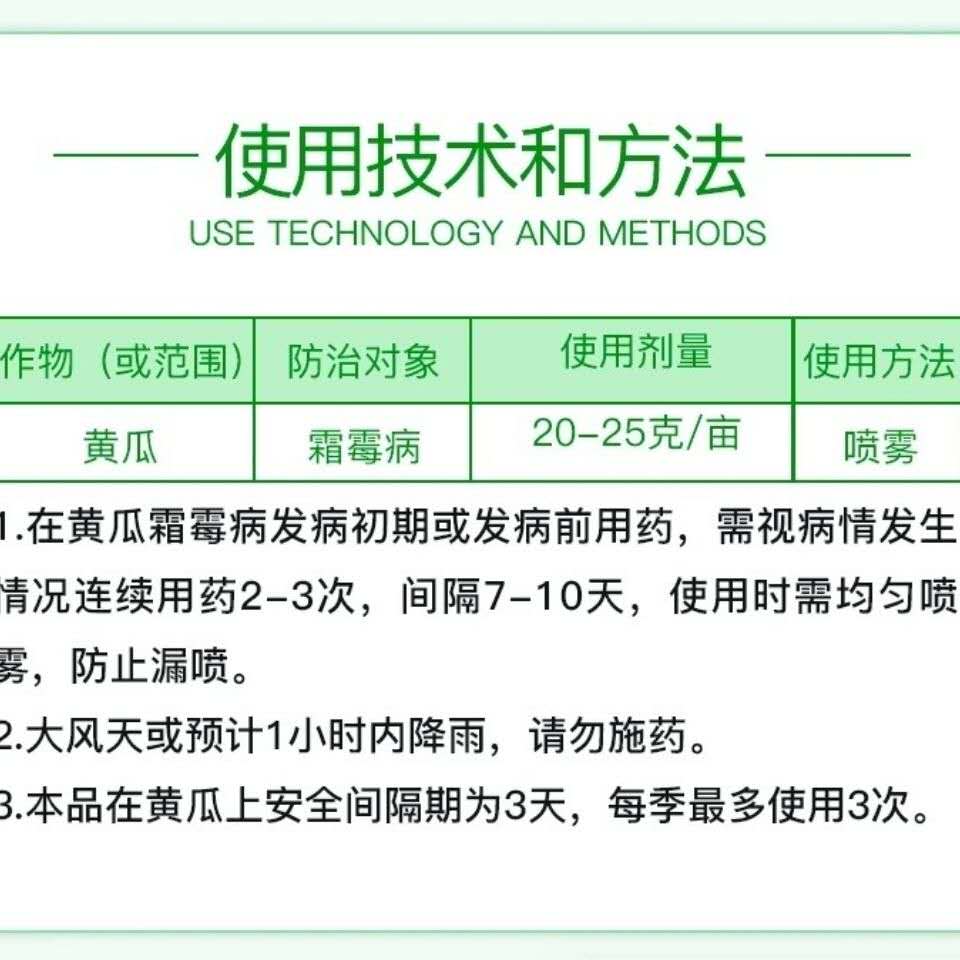 使用技术和方法
USE TECHNOLOGY AND METHODS

| 作物（或范围） | 防治对象 | 使用剂量 | 使用方法 |
|---|---|---|---|
| 黄瓜 | 霜霉病 | 20-25克/亩 | 喷雾 |

1.在黄瓜霜霉病发病初期或发病前用药，需视病情发生情况连续用药2-3次，间隔7-10天，使用时需均匀喷雾，防止漏喷。

2.大风天或预计1小时内降雨，请勿施药。

3.本品在黄瓜上安全间隔期为3天，每季最多使用3次。